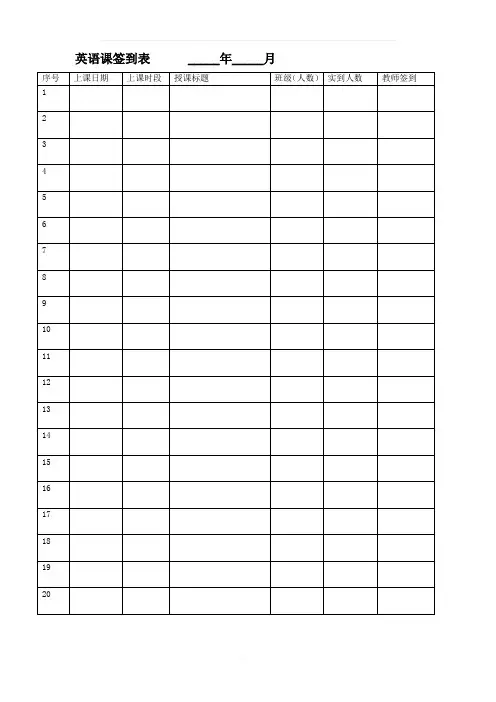 英语课签到表 _____年_____月

| 序号 | 上课日期 | 上课时段 | 授课标题 | 班级（人数） | 实到人数 | 教师签到 |
|---|---|---|---|---|---|---|
| 1 | | | | | | |
| 2 | | | | | | |
| 3 | | | | | | |
| 4 | | | | | | |
| 5 | | | | | | |
| 6 | | | | | | |
| 7 | | | | | | |
| 8 | | | | | | |
| 9 | | | | | | |
| 10 | | | | | | |
| 11 | | | | | | |
| 12 | | | | | | |
| 13 | | | | | | |
| 14 | | | | | | |
| 15 | | | | | | |
| 16 | | | | | | |
| 17 | | | | | | |
| 18 | | | | | | |
| 19 | | | | | | |
| 20 | | | | | | |